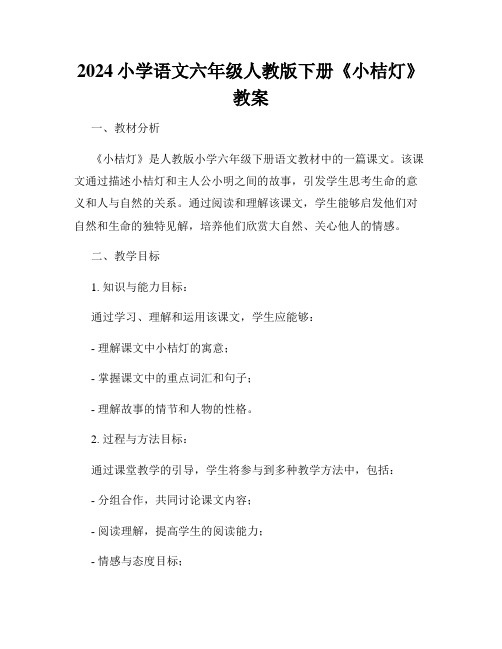 2024 小学语文六年级人教版下册《小桔灯》教案

一、教材分析

《小桔灯》是人教版小学六年级下册语文教材中的一篇课文。该课文通过描述小桔灯和主人公小明之间的故事，引发学生思考生命的意义和人与自然的关系。通过阅读和理解该课文，学生能够启发他们对自然和生命的独特见解，培养他们欣赏大自然、关心他人的情感。

二、教学目标

1. 知识与能力目标：

通过学习、理解和运用该课文，学生应能够：

- 理解课文中小桔灯的寓意；

- 掌握课文中的重点词汇和句子；

- 理解故事的情节和人物的性格。

2. 过程与方法目标：

通过课堂教学的引导，学生将参与到多种教学方法中，包括：

- 分组合作，共同讨论课文内容；

- 阅读理解，提高学生的阅读能力；

- 情感与态度目标：